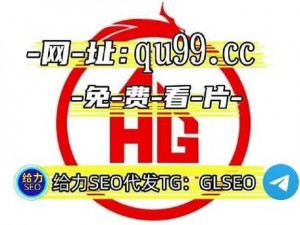 -网-址：qu99.cc
-免-费-看-片-
HG
给力 SEO
给力SEO代发TG：GLSEO